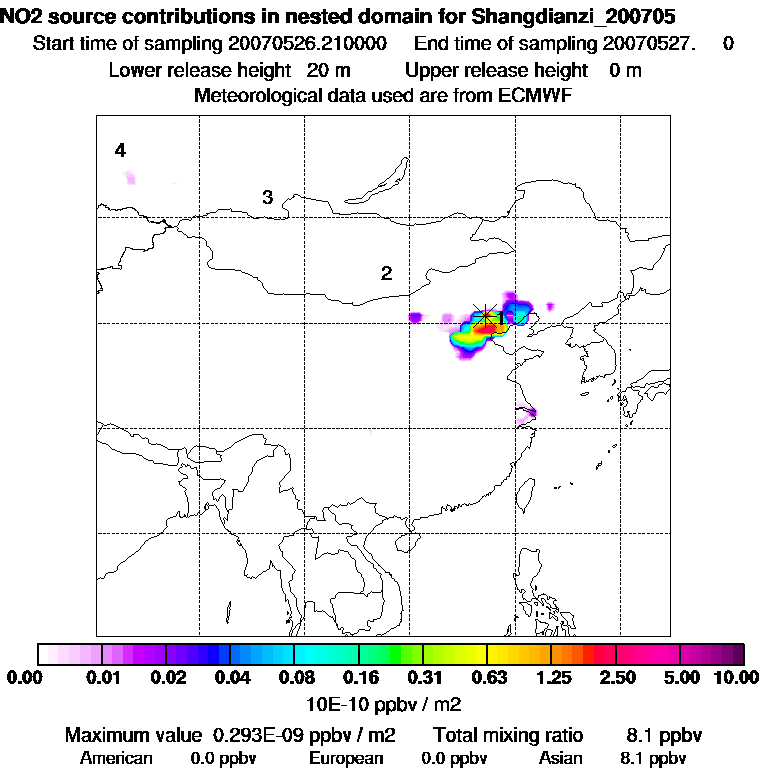 NO2 source contributions in nested domain for Shangdianzi_200705

Start time of sampling 20070526.210000     End time of sampling 20070527.     0

Lower release height  20 m     Upper release height  0 m

Meteorological data used are from ECMWF

4

3

2

1

0.00  0.01  0.02  0.04  0.08  0.16  0.31  0.63  1.25  2.50  5.00  10.00

10E-10 ppbv / m2

Maximum value  0.293E-09 ppbv / m2     Total mixing ratio     8.1 ppbv

American     0.0 ppbv     European     0.0 ppbv     Asian     8.1 ppbv